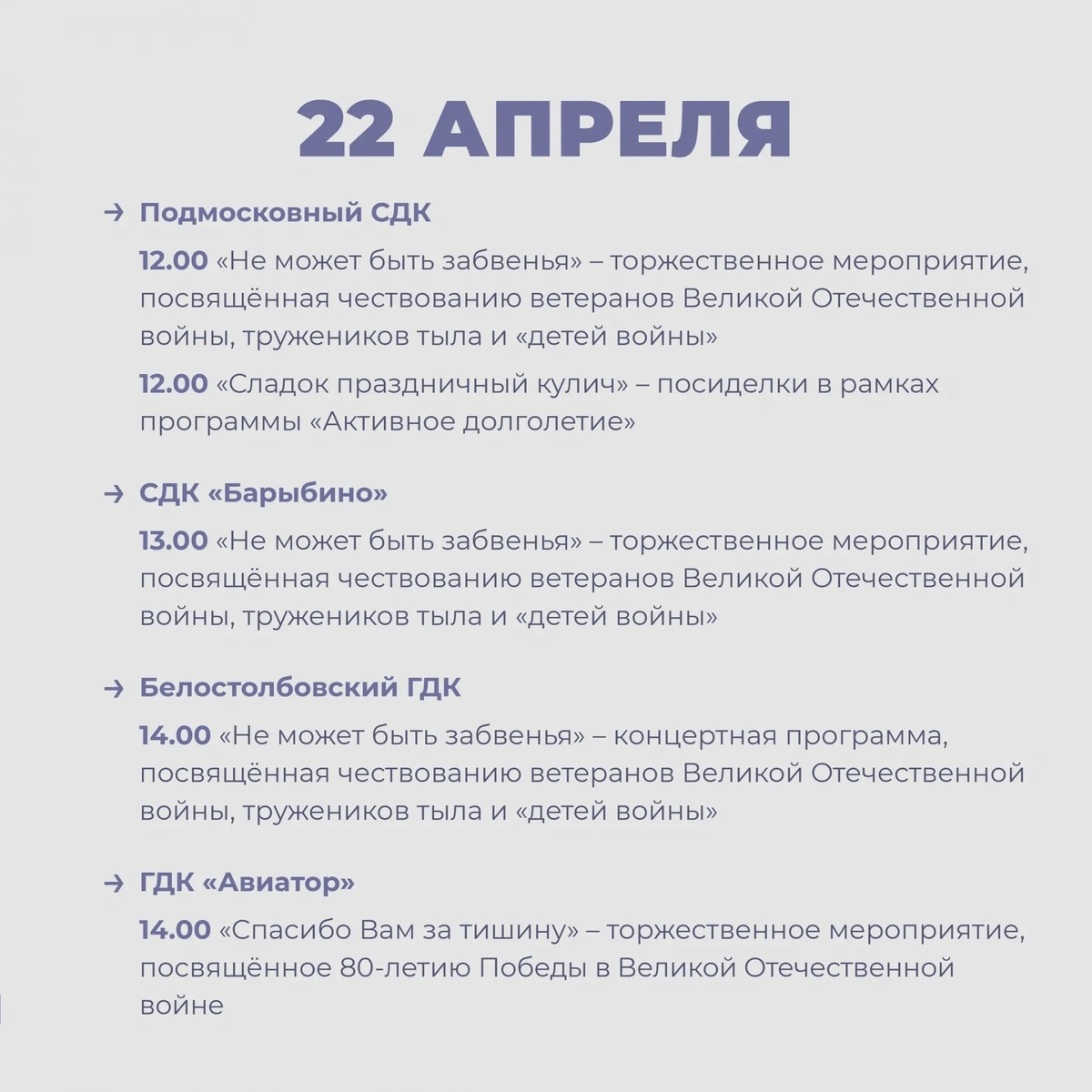 22 АПРЕЛЯ

→ Подмосковный СДК

12.00 «Не может быть забвенья» – торжественное мероприятие, посвящённая чествованию ветеранов Великой Отечественной войны, тружеников тыла и «детей войны»

12.00 «Сладок праздничный кулич» – посиделки в рамках программы «Активное долголетие»

→ СДК «Барыбино»

13.00 «Не может быть забвенья» – торжественное мероприятие, посвящённая чествованию ветеранов Великой Отечественной войны, тружеников тыла и «детей войны»

→ Белостолбовский ГДК

14.00 «Не может быть забвенья» – концертная программа, посвящённая чествованию ветеранов Великой Отечественной войны, тружеников тыла и «детей войны»

→ ГДК «Авиатор»

14.00 «Спасибо Вам за тишину» – торжественное мероприятие, посвящённое 80-летию Победы в Великой Отечественной войне